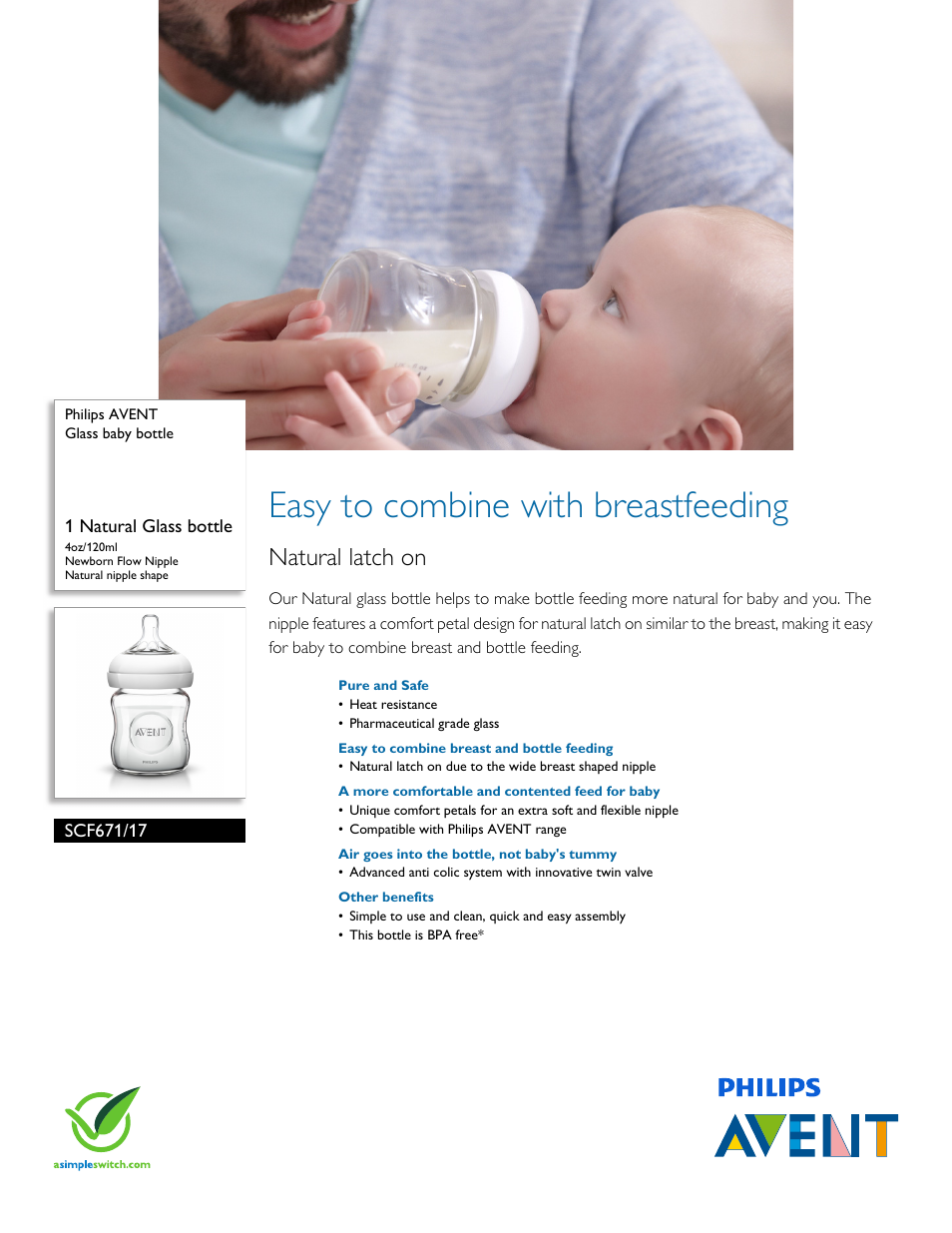 Philips AVENT
Glass baby bottle

1 Natural Glass bottle
4oz/120ml
Newborn Flow Nipple
Natural nipple shape

AVENT
PHILIPS

SCF671/17

Easy to combine with breastfeeding

Natural latch on

Our Natural glass bottle helps to make bottle feeding more natural for baby and you. The nipple features a comfort petal design for natural latch on similar to the breast, making it easy for baby to combine breast and bottle feeding.

Pure and Safe
• Heat resistance
• Pharmaceutical grade glass

Easy to combine breast and bottle feeding
• Natural latch on due to the wide breast shaped nipple

A more comfortable and contented feed for baby
• Unique comfort petals for an extra soft and flexible nipple
• Compatible with Philips AVENT range

Air goes into the bottle, not baby's tummy
• Advanced anti colic system with innovative twin valve

Other benefits
• Simple to use and clean, quick and easy assembly
• This bottle is BPA free*

asimpleswitch.com

PHILIPS
AVENT